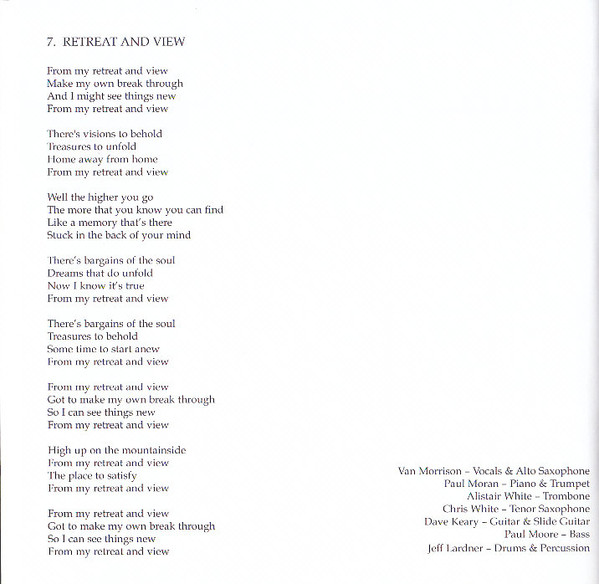 7. RETREAT AND VIEW

From my retreat and view
Make my own break through
And I might see things new
From my retreat and view

There's visions to behold
Treasures to unfold
Home away from home
From my retreat and view

Well the higher you go
The more that you know you can find
Like a memory that's there
Stuck in the back of your mind

There's bargains of the soul
Dreams that do unfold
Now I know it's true
From my retreat and view

There's bargains of the soul
Treasures to behold
Some time to start anew
From my retreat and view

From my retreat and view
Got to make my own break through
So I can see things new
From my retreat and view

High up on the mountainside
From my retreat and view
The place to satisfy
From my retreat and view

From my retreat and view
Got to make my own break through
So I can see things new
From my retreat and view

Van Morrison – Vocals & Alto Saxophone
Paul Moran – Piano & Trumpet
Alistair White – Trombone
Chris White – Tenor Saxophone
Dave Keary – Guitar & Slide Guitar
Paul Moore – Bass
Jeff Lardner – Drums & Percussion